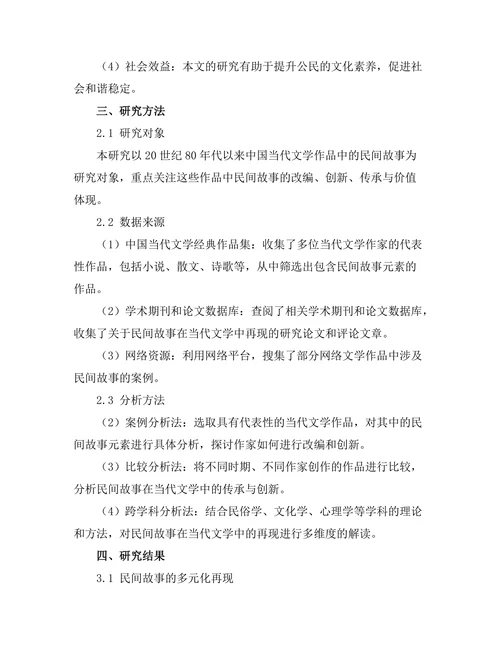 （4）社会效益：本文的研究有助于提升公民的文化素养，促进社会和谐稳定。

三、研究方法

2.1 研究对象

本研究以 20 世纪 80 年代以来中国当代文学作品中的民间故事为研究对象，重点关注这些作品中民间故事的改编、创新、传承与价值体现。

2.2 数据来源

（1）中国当代文学经典作品集：收集了多位当代文学作家的代表性作品，包括小说、散文、诗歌等，从中筛选出包含民间故事元素的作品。

（2）学术期刊和论文数据库：查阅了相关学术期刊和论文数据库，收集了关于民间故事在当代文学中再现的研究论文和评论文章。

（3）网络资源：利用网络平台，搜集了部分网络文学作品中涉及民间故事的案例。

2.3 分析方法

（2）案例分析法：选取具有代表性的当代文学作品，对其中的民间故事元素进行具体分析，探讨作家如何进行改编和创新。

（3）比较分析法：将不同时期、不同作家创作的作品进行比较，分析民间故事在当代文学中的传承与创新。

（4）跨学科分析法：结合民俗学、文化学、心理学等学科的理论和方法，对民间故事在当代文学中的再现进行多维度的解读。

四、研究结果

3.1 民间故事的多元化再现